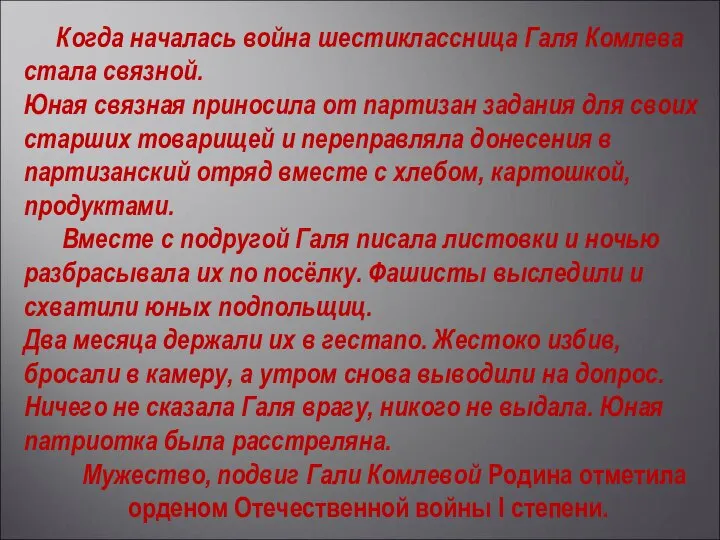 Когда началась война шестиклассница Галя Комлева стала связной.
Юная связная приносила от партизан задания для своих старших товарищей и переправляла донесения в партизанский отряд вместе с хлебом, картошкой, продуктами.

Вместе с подругой Галя писала листовки и ночью разбрасывала их по посёлку. Фашисты выследили и схватили юных подпольщиц.
Два месяца держали их в гестапо. Жестоко избив, бросали в камеру, а утром снова выводили на допрос.
Ничего не сказала Галя врагу, никого не выдала. Юная патриотка была расстреляна.

Мужество, подвиг Гали Комлевой Родина отметила орденом Отечественной войны I степени.